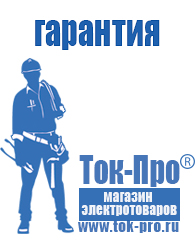 гарантия

Ток-Про®
магазин
электротоваров
www.tok-pro.ru